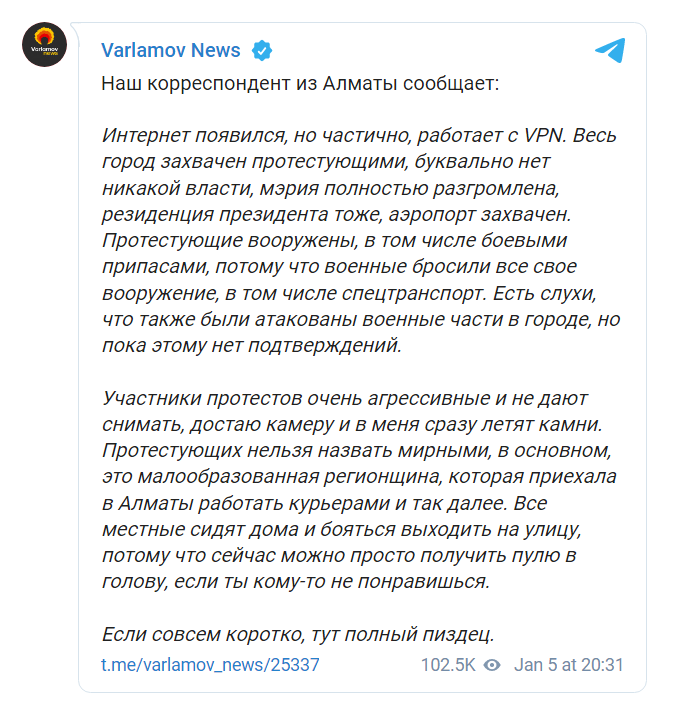 Varlamov news

Varlamov News

Наш корреспондент из Алматы сообщает:

Интернет появился, но частично, работает с VPN. Весь город захвачен протестующими, буквально нет никакой власти, мэрия полностью разгромлена, резиденция президента тоже, аэропорт захвачен. Протестующие вооружены, в том числе боевыми припасами, потому что военные бросили все свое вооружение, в том числе спецтранспорт. Есть слухи, что также были атакованы военные части в городе, но пока этому нет подтверждений.

Участники протестов очень агрессивные и не дают снимать, достаю камеру и в меня сразу летят камни. Протестующих нельзя назвать мирными, в основном, это малообразованная регионщина, которая приехала в Алматы работать курьерами и так далее. Все местные сидят дома и бояться выходить на улицу, потому что сейчас можно просто получить пулю в голову, если ты кому-то не понравишься.

Если совсем коротко, тут полный пиздец.

t.me/varlamov_news/25337 102.5K Jan 5 at 20:31